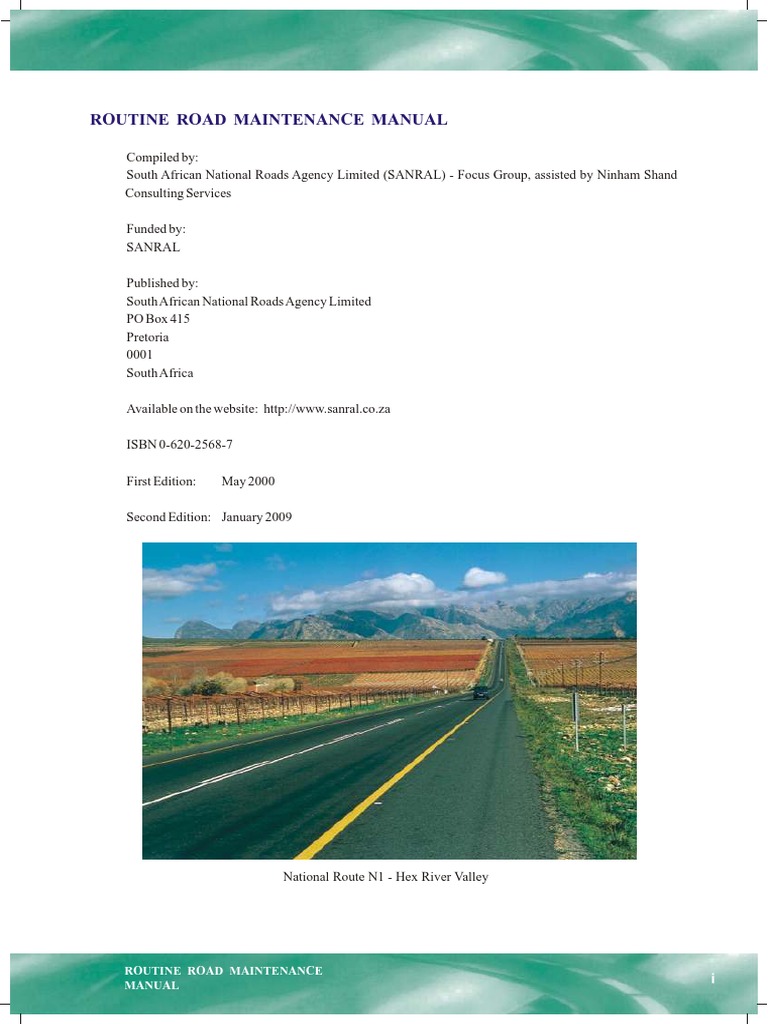 ROUTINE ROAD MAINTENANCE MANUAL

Compiled by:
South African National Roads Agency Limited (SANRAL) - Focus Group, assisted by Ninham Shand Consulting Services

Funded by:
SANRAL

Published by:
South African National Roads Agency Limited
PO Box 415
Pretoria
0001
South Africa

Available on the website: http://www.sanral.co.za

ISBN 0-620-2568-7

First Edition: May 2000

Second Edition: January 2009

National Route N1 - Hex River Valley

ROUTINE ROAD MAINTENANCE MANUAL

i